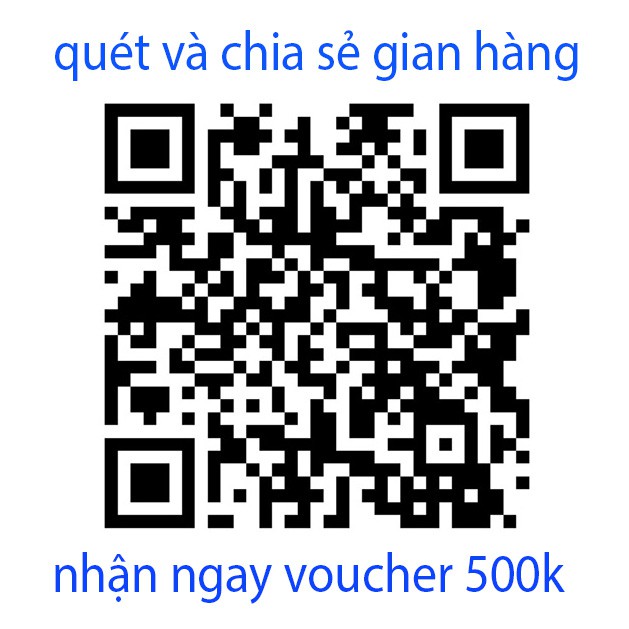 quét và chia sẻ gian hàng

nhận ngay voucher 500k